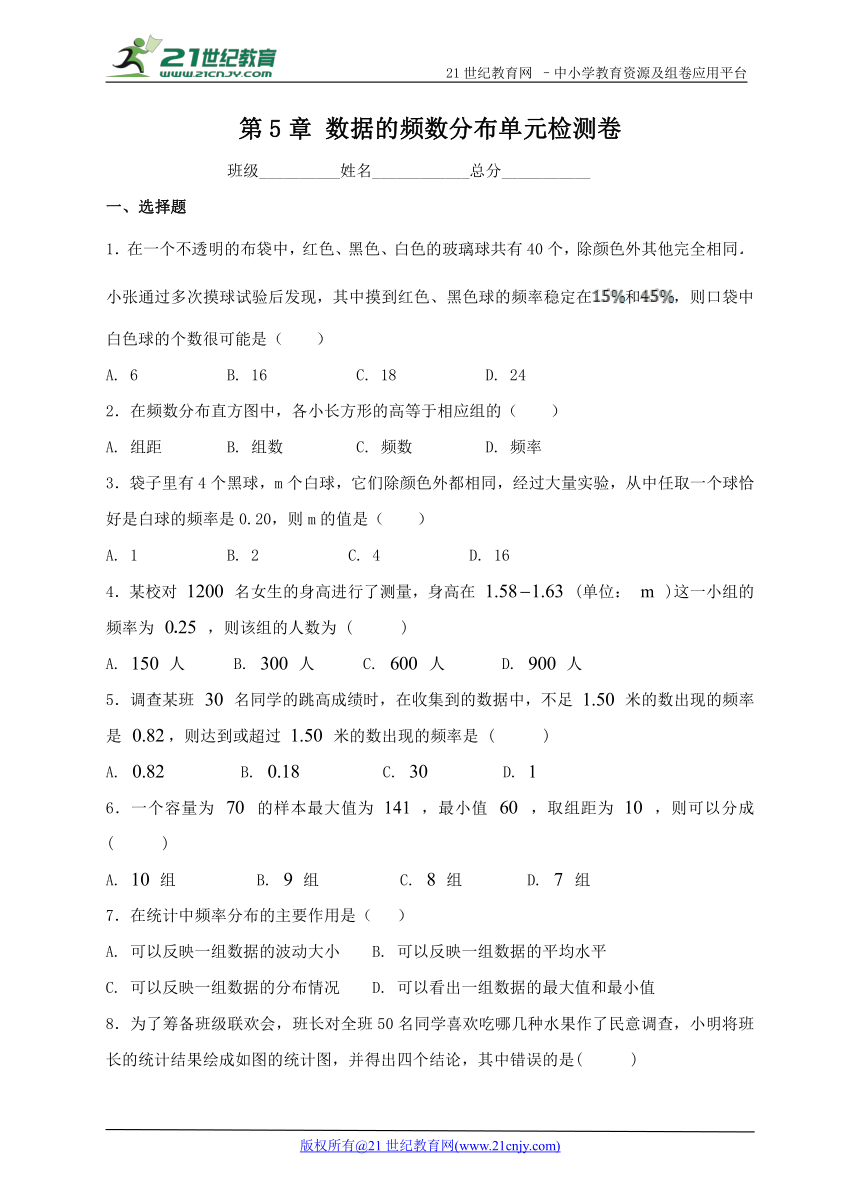 21世纪教育 www.21cnjy.com

21 世纪教育网 –中小学教育资源及组卷应用平台

第 5 章 数据的频数分布单元检测卷

班级__________姓名____________总分___________

一、选择题

1．在一个不透明的布袋中，红色、黑色、白色的玻璃球共有 40 个，除颜色外其他完全相同．小张通过多次摸球试验后发现，其中摸到红色、黑色球的频率稳定在15%和45%，则口袋中白色球的个数很可能是（　　）

A. 6　　B. 16　　C. 18　　D. 24

2．在频数分布直方图中，各小长方形的高等于相应组的（　　）

A. 组距　　B. 组数　　C. 频数　　D. 频率

3．袋子里有 4 个黑球，m 个白球，它们除颜色外都相同，经过大量实验，从中任取一个球恰好是白球的频率是 0.20，则 m 的值是（　　）

A. 1　　B. 2　　C. 4　　D. 16

4．某校对 $1200$ 名女生的身高进行了测量，身高在 $1.58-1.63$ (单位： $m$ )这一小组的频率为 $0.25$ ，则该组的人数为 (　　)

A. $150$ 人　　B. $300$ 人　　C. $600$ 人　　D. $900$ 人

5．调查某班 $30$ 名同学的跳高成绩时，在收集到的数据中，不足 $1.50$ 米的数出现的频率是 $0.82$，则达到或超过 $1.50$ 米的数出现的频率是 (　　)

A. $0.82$　　B. $0.18$　　C. $30$　　D. $1$

6．一个容量为 $70$ 的样本最大值为 $141$ ，最小值 $60$ ，取组距为 $10$ ，则可以分成 (　　)

A. $10$ 组　　B. $9$ 组　　C. $8$ 组　　D. $7$ 组

7．在统计中频率分布的主要作用是（　　）

A. 可以反映一组数据的波动大小　　B. 可以反映一组数据的平均水平

C. 可以反映一组数据的分布情况　　D. 可以看出一组数据的最大值和最小值

8．为了筹备班级联欢会，班长对全班 50 名同学喜欢吃哪几种水果作了民意调查，小明将班长的统计结果绘成如图的统计图，并得出四个结论，其中错误的是(　　)

版权所有@21 世纪教育网(www.21cnjy.com)